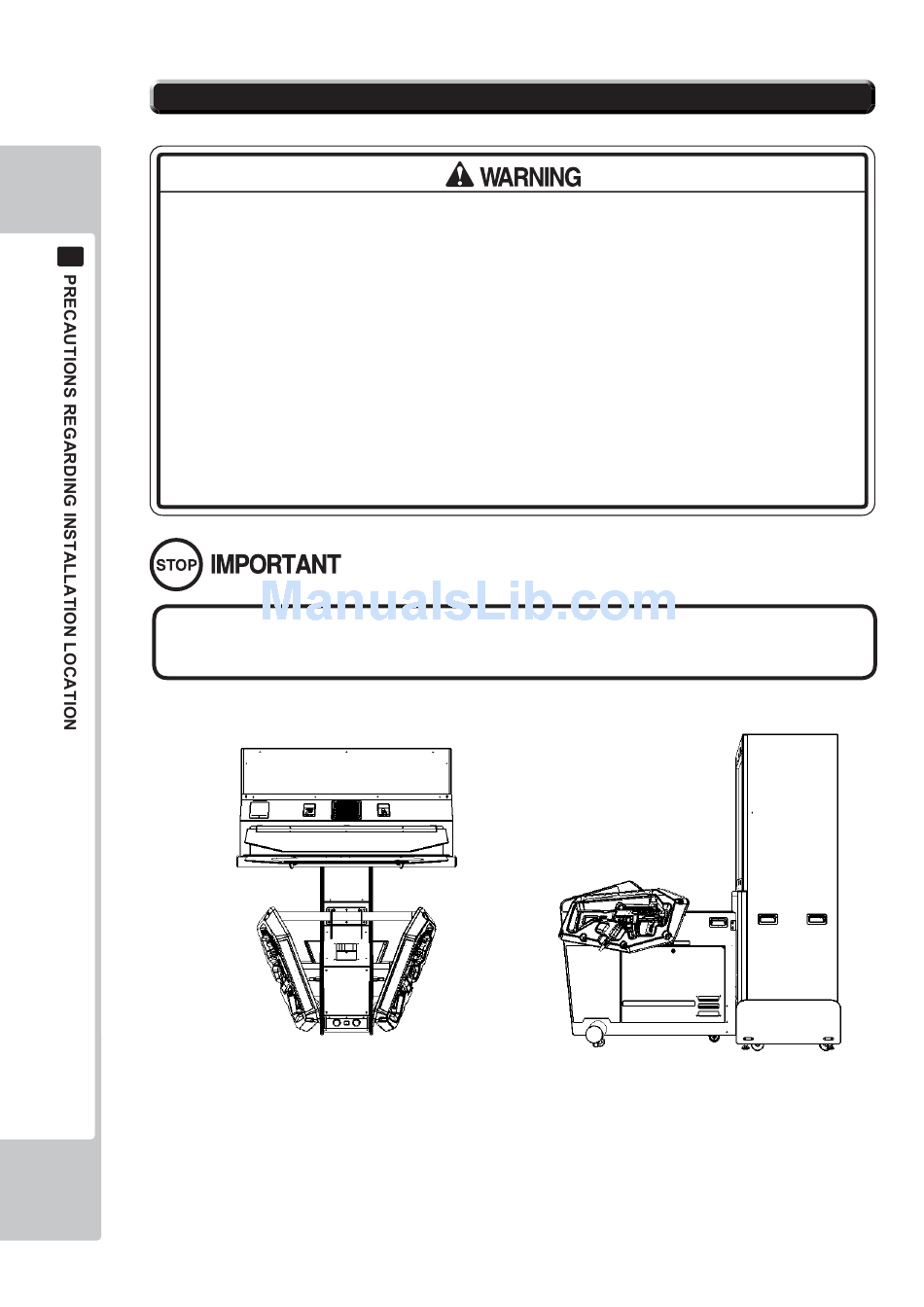 PRECAUTIONS REGARDING INSTALLATION LOCATION

WARNING

STOP IMPORTANT

ManualsLib.com